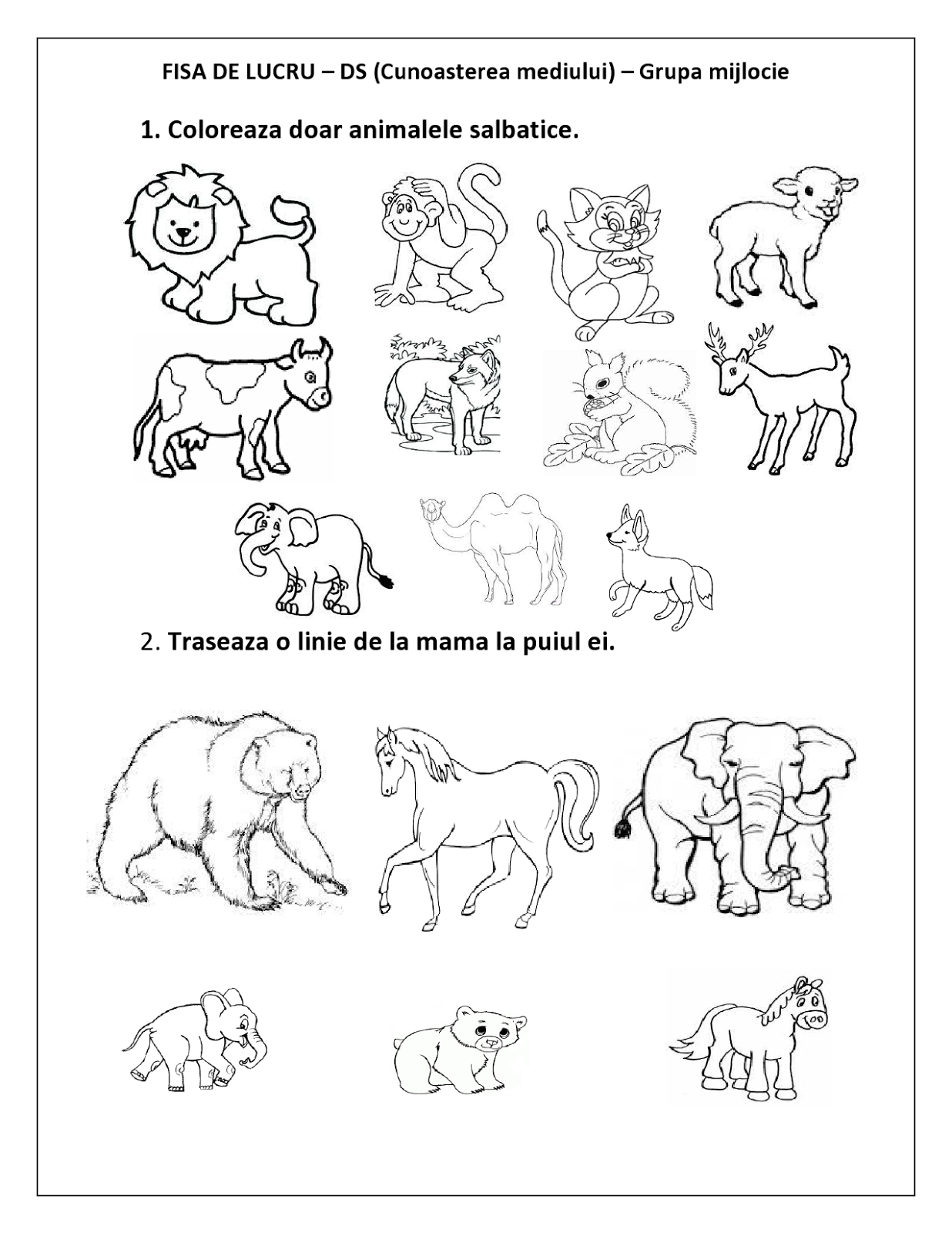 FISA DE LUCRU – DS (Cunoasterea mediului) – Grupa mijlocie

1. Coloreaza doar animalele salbatice.

2. Traseaza o linie de la mama la puiul ei.